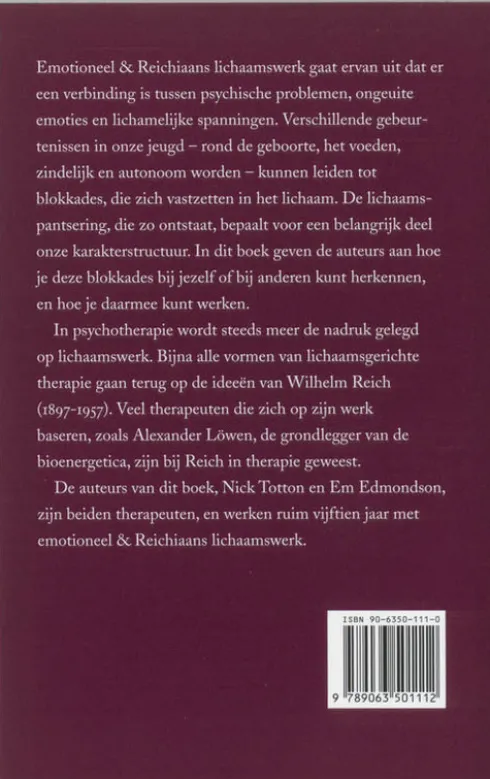 Emotioneel & Reichiaans lichaamswerk gaat ervan uit dat er een verbinding is tussen psychische problemen, ongeuite emoties en lichamelijke spanningen. Verschillende gebeurtenissen in onze jeugd – rond de geboorte, het voeden, zindelijk en autonoom worden – kunnen leiden tot blokkades, die zich vastzetten in het lichaam. De lichaamspantsering, die zo ontstaat, bepaalt voor een belangrijk deel onze karakterstructuur. In dit boek geven de auteurs aan hoe je deze blokkades bij jezelf of bij anderen kunt herkennen, en hoe je daarmee kunt werken.

In psychotherapie wordt steeds meer de nadruk gelegd op lichaamswerk. Bijna alle vormen van lichaamsgerichte therapie gaan terug op de ideeën van Wilhelm Reich (1897-1957). Veel therapeuten die zich op zijn werk baseren, zoals Alexander Löwen, de grondlegger van de bioenergetica, zijn bij Reich in therapie geweest.

De auteurs van dit boek, Nick Totton en Em Edmondson, zijn beiden therapeuten, en werken ruim vijftien jaar met emotioneel & Reichiaans lichaamswerk.

ISBN 90-6350-111-0

9 789063 501112